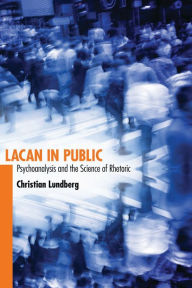 LACAN IN PUBLIC
Psychoanalysis and the Science of Rhetoric
Christian Lundberg